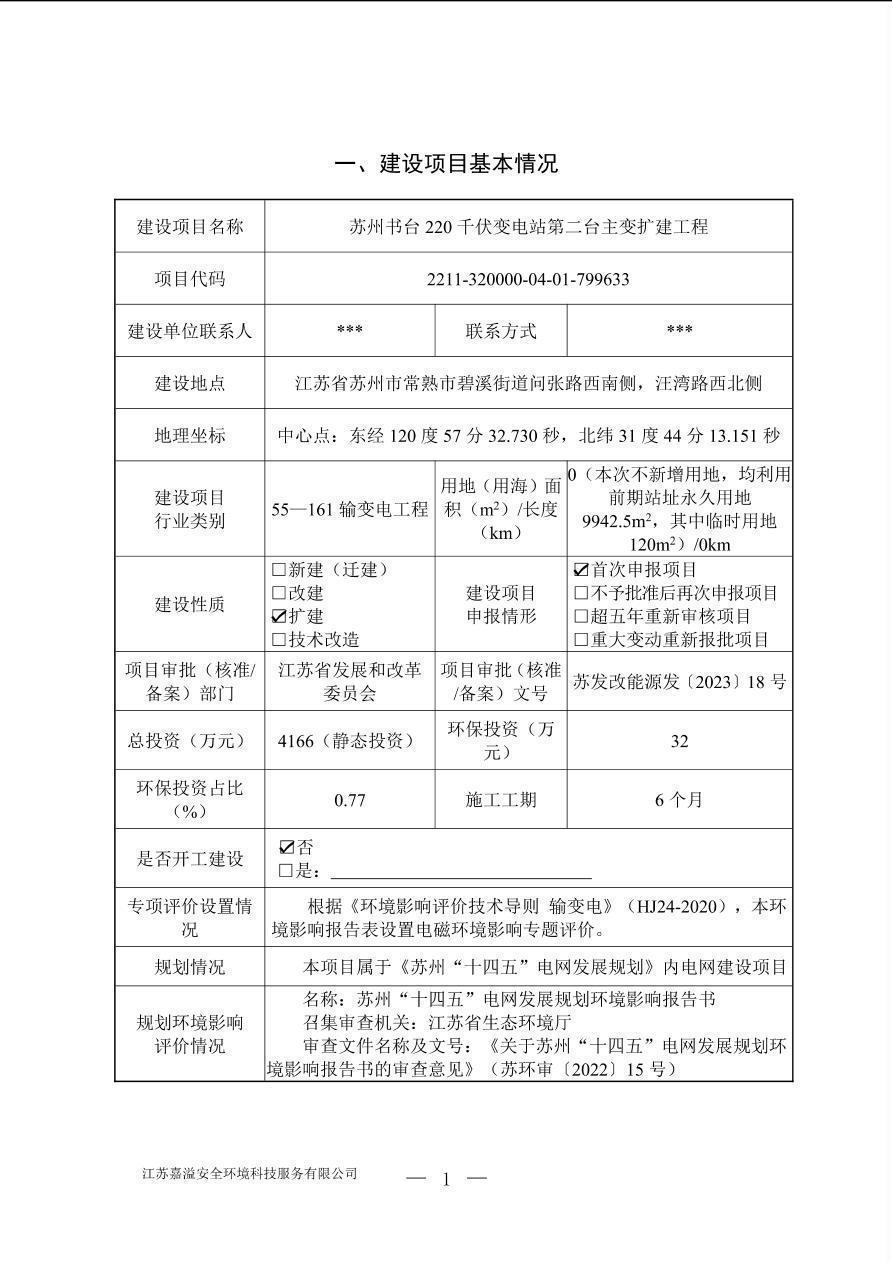 一、建设项目基本情况

| 建设项目名称 | 苏州书台220千伏变电站第二台主变扩建工程 | | |
|---|---|---|---|
| 项目代码 | 2211-320000-04-01-799633 | | |
| 建设单位联系人 | *** | 联系方式 | *** |
| 建设地点 | 江苏省苏州市常熟市碧溪街道问张路西南侧，汪湾路西北侧 | | |
| 地理坐标 | 中心点：东经120度57分32.730秒，北纬31度44分13.151秒 | | |
| 建设项目行业类别 | 55—161输变电工程 | 用地（用海）面积（$m^2$）/长度（km） | 0（本次不新增用地，均利用前期站址永久用地9942.5$m^2$，其中临时用地120$m^2$）/0km |
| 建设性质 | ☐新建（迁建） ☐改建 ☑扩建 ☐技术改造 | 建设项目申报情形 | ☑首次申报项目 ☐不予批准后再次申报项目 ☐超五年重新审核项目 ☐重大变动重新报批项目 |
| 项目审批（核准/备案）部门 | 江苏省发展和改革委员会 | 项目审批（核准/备案）文号 | 苏发改能源发〔2023〕18号 |
| 总投资（万元） | 4166（静态投资） | 环保投资（万元） | 32 |
| 环保投资占比（%） | 0.77 | 施工工期 | 6个月 |
| 是否开工建设 | ☑否 ☐是：____ | | |
| 专项评价设置情况 | 根据《环境影响评价技术导则 输变电》（HJ24-2020），本环境影响报告表设置电磁环境影响专题评价。 | | |
| 规划情况 | 本项目属于《苏州“十四五”电网发展规划》内电网建设项目 | | |
| 规划环境影响评价情况 | 名称：苏州“十四五”电网发展规划环境影响报告书 召集审查机关：江苏省生态环境厅 审查文件名称及文号：《关于苏州“十四五”电网发展规划环境影响报告书的审查意见》（苏环审〔2022〕15号） | | |

江苏嘉溢安全环境科技服务有限公司

— 1 —